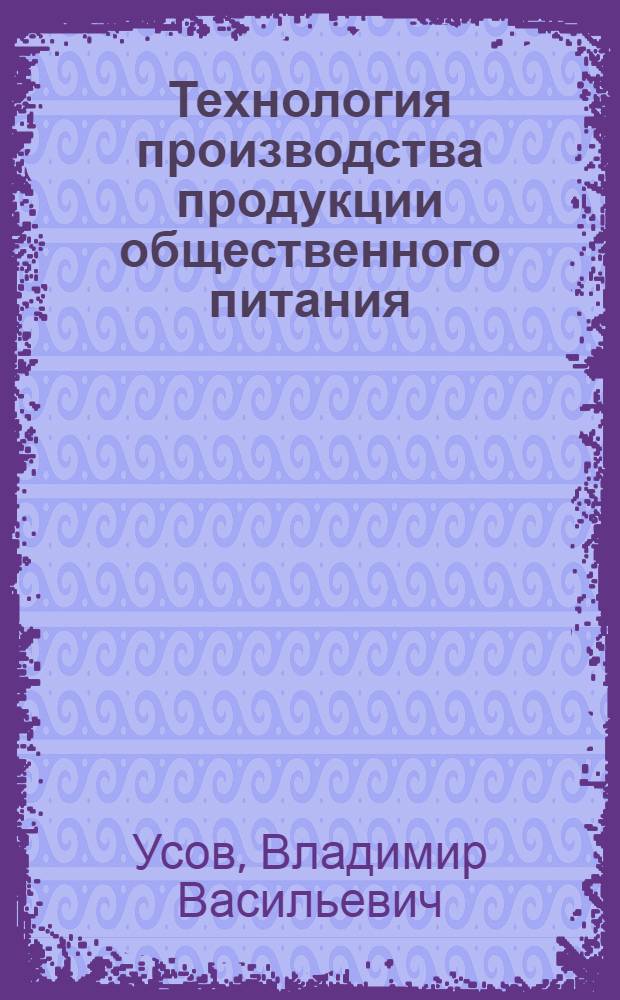 Технология производства продукции общественного питания

Усов, Владимир Васильевич